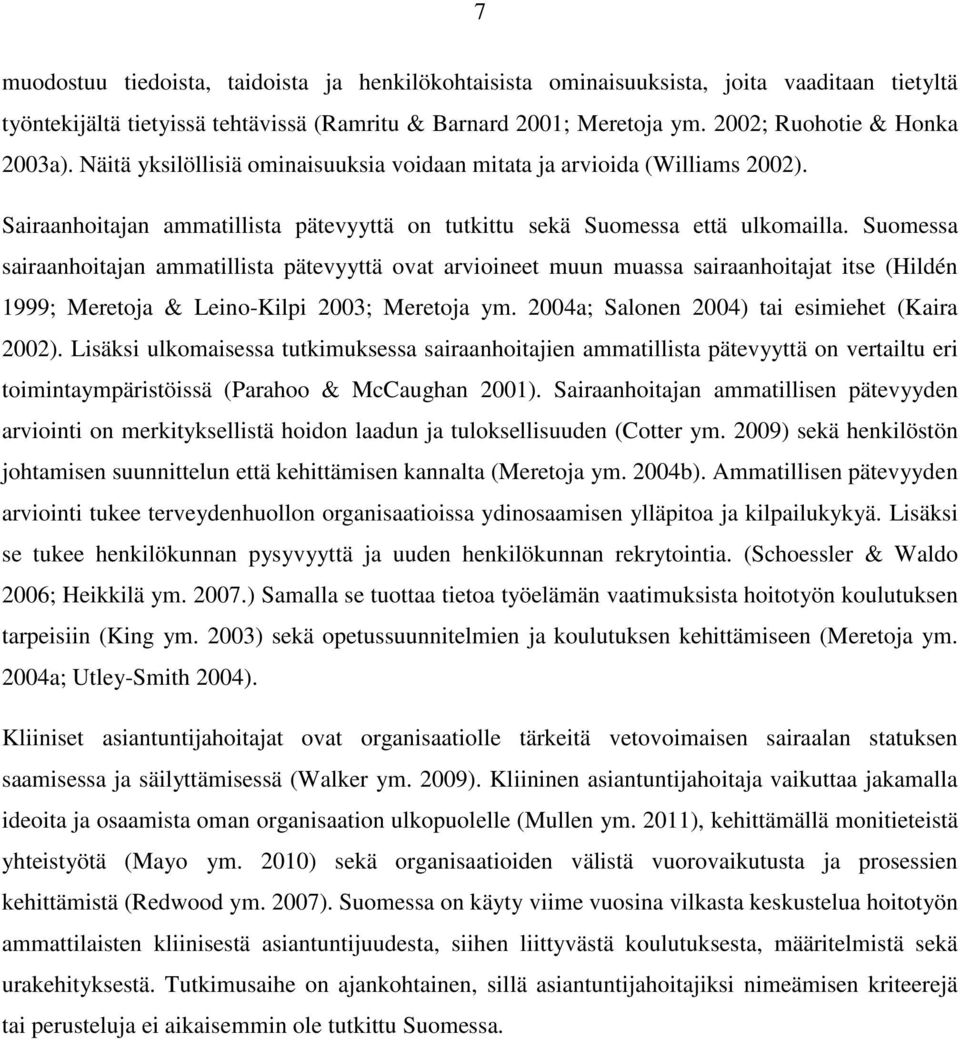 7

muodostuu tiedoista, taidoista ja henkilökohtaisista ominaisuuksista, joita vaaditaan tietyltä työntekijältä tietyissä tehtävissä (Ramritu & Barnard 2001; Meretoja ym. 2002; Ruohotie & Honka 2003a). Näitä yksilöllisiä ominaisuuksia voidaan mitata ja arvioida (Williams 2002).

Sairaanhoitajan ammatillista pätevyyttä on tutkittu sekä Suomessa että ulkomailla. Suomessa sairaanhoitajan ammatillista pätevyyttä ovat arvioineet muun muassa sairaanhoitajat itse (Hildén 1999; Meretoja & Leino-Kilpi 2003; Meretoja ym. 2004a; Salonen 2004) tai esimiehet (Kaira 2002). Lisäksi ulkomaisessa tutkimuksessa sairaanhoitajien ammatillista pätevyyttä on vertailtu eri toimintaympäristöissä (Parahoo & McCaughan 2001). Sairaanhoitajan ammatillisen pätevyyden arviointi on merkityksellistä hoidon laadun ja tuloksellisuuden (Cotter ym. 2009) sekä henkilöstön johtamisen suunnittelun että kehittämisen kannalta (Meretoja ym. 2004b). Ammatillisen pätevyyden arviointi tukee terveydenhuollon organisaatioissa ydinosaamisen ylläpitoa ja kilpailukykyä. Lisäksi se tukee henkilökunnan pysyvyyttä ja uuden henkilökunnan rekrytointia. (Schoessler & Waldo 2006; Heikkilä ym. 2007.) Samalla se tuottaa tietoa työelämän vaatimuksista hoitotyön koulutuksen tarpeisiin (King ym. 2003) sekä opetussuunnitelmien ja koulutuksen kehittämiseen (Meretoja ym. 2004a; Utley-Smith 2004).

Kliiniset asiantuntijahoitajat ovat organisaatiolle tärkeitä vetovoimaisen sairaalan statuksen saamisessa ja säilyttämisessä (Walker ym. 2009). Kliininen asiantuntijahoitaja vaikuttaa jakamalla ideoita ja osaamista oman organisaation ulkopuolelle (Mullen ym. 2011), kehittämällä monitieteistä yhteistyötä (Mayo ym. 2010) sekä organisaatioiden välistä vuorovaikutusta ja prosessien kehittämistä (Redwood ym. 2007). Suomessa on käyty viime vuosina vilkasta keskustelua hoitotyön ammattilaisten kliinisestä asiantuntijuudesta, siihen liittyvästä koulutuksesta, määritelmistä sekä urakehityksestä. Tutkimusaihe on ajankohtainen, sillä asiantuntijahoitajiksi nimeämisen kriteerejä tai perusteluja ei aikaisemmin ole tutkittu Suomessa.